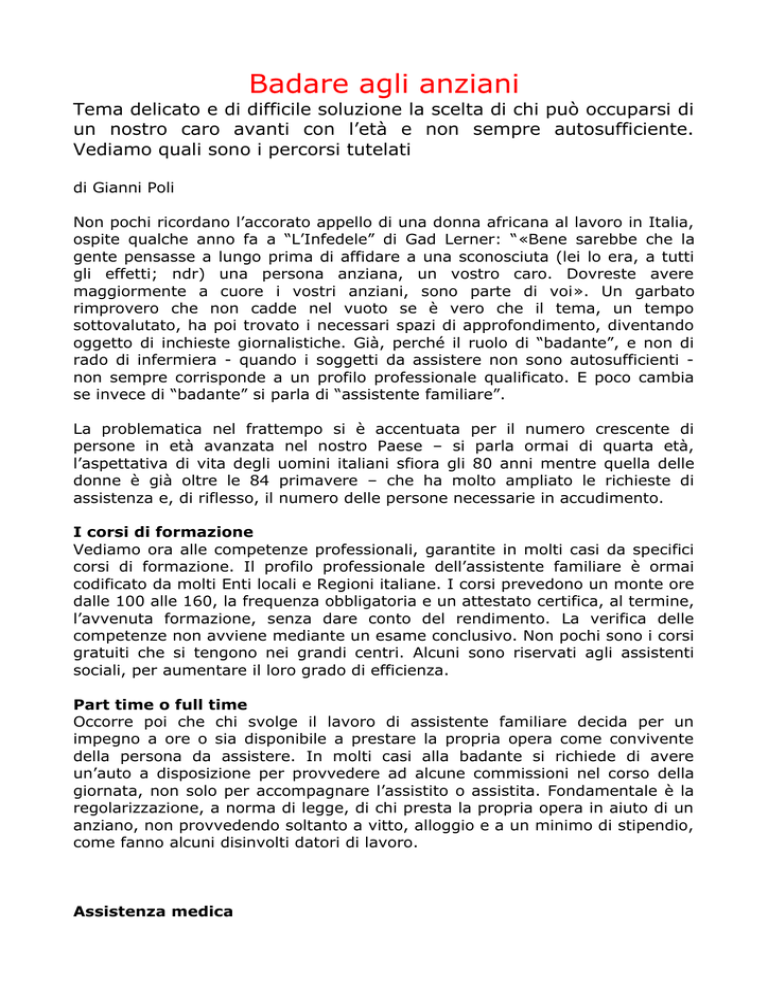 Badare agli anziani

Tema delicato e di difficile soluzione la scelta di chi può occuparsi di un nostro caro avanti con l'età e non sempre autosufficiente. Vediamo quali sono i percorsi tutelati

di Gianni Poli

Non pochi ricordano l'accorato appello di una donna africana al lavoro in Italia, ospite qualche anno fa a "L'Infedele" di Gad Lerner: "«Bene sarebbe che la gente pensasse a lungo prima di affidare a una sconosciuta (lei lo era, a tutti gli effetti; ndr) una persona anziana, un vostro caro. Dovreste avere maggiormente a cuore i vostri anziani, sono parte di voi». Un garbato rimprovero che non cadde nel vuoto se è vero che il tema, un tempo sottovalutato, ha poi trovato i necessari spazi di approfondimento, diventando oggetto di inchieste giornalistiche. Già, perché il ruolo di "badante", e non di rado di infermiera - quando i soggetti da assistere non sono autosufficienti - non sempre corrisponde a un profilo professionale qualificato. E poco cambia se invece di "badante" si parla di "assistente familiare".

La problematica nel frattempo si è accentuata per il numero crescente di persone in età avanzata nel nostro Paese – si parla ormai di quarta età, l'aspettativa di vita degli uomini italiani sfiora gli 80 anni mentre quella delle donne è già oltre le 84 primavere – che ha molto ampliato le richieste di assistenza e, di riflesso, il numero delle persone necessarie in accudimento.

I corsi di formazione
Vediamo ora alle competenze professionali, garantite in molti casi da specifici corsi di formazione. Il profilo professionale dell'assistente familiare è ormai codificato da molti Enti locali e Regioni italiane. I corsi prevedono un monte ore dalle 100 alle 160, la frequenza obbligatoria e un attestato certifica, al termine, l'avvenuta formazione, senza dare conto del rendimento. La verifica delle competenze non avviene mediante un esame conclusivo. Non pochi sono i corsi gratuiti che si tengono nei grandi centri. Alcuni sono riservati agli assistenti sociali, per aumentare il loro grado di efficienza.

Part time o full time
Occorre poi che chi svolge il lavoro di assistente familiare decida per un impegno a ore o sia disponibile a prestare la propria opera come convivente della persona da assistere. In molti casi alla badante si richiede di avere un'auto a disposizione per provvedere ad alcune commissioni nel corso della giornata, non solo per accompagnare l'assistito o assistita. Fondamentale è la regolarizzazione, a norma di legge, di chi presta la propria opera in aiuto di un anziano, non provvedendo soltanto a vitto, alloggio e a un minimo di stipendio, come fanno alcuni disinvolti datori di lavoro.

Assistenza medica